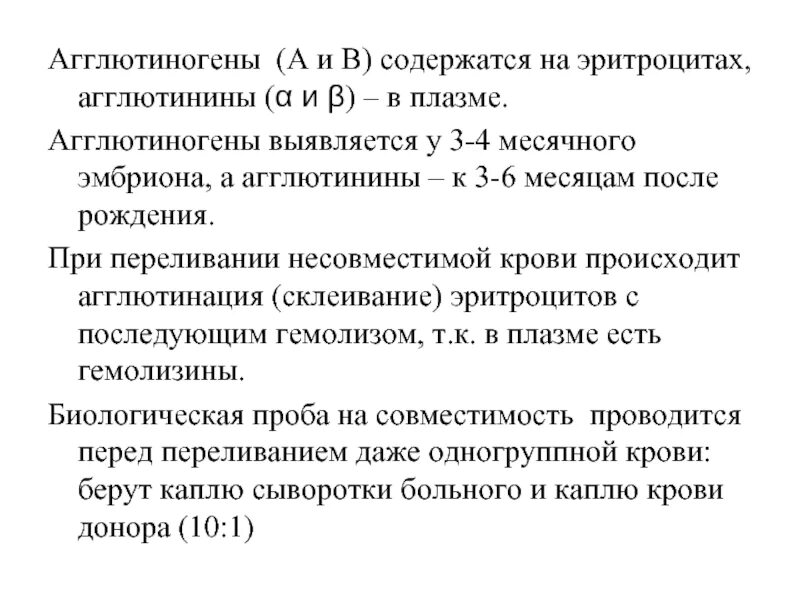 Агглютиногены (А и В) содержатся на эритроцитах, агглютинины (α и β) – в плазме.

Агглютиногены выявляется у 3-4 месячного эмбриона, а агглютинины – к 3-6 месяцам после рождения.

При переливании несовместимой крови происходит агглютинация (склеивание) эритроцитов с последующим гемолизом, т.к. в плазме есть гемолизины.

Биологическая проба на совместимость проводится перед переливанием даже одногруппной крови: берут каплю сыворотки больного и каплю крови донора (10:1)